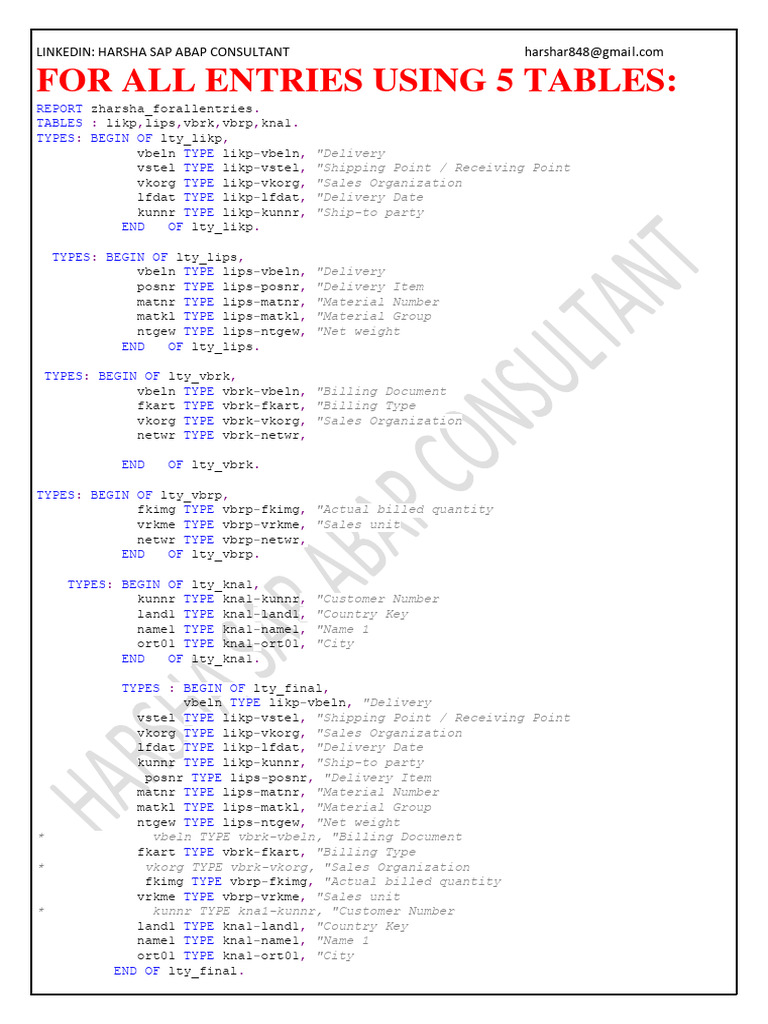 LINKEDIN: HARSHA SAP ABAP CONSULTANT harshar848@gmail.com

FOR ALL ENTRIES USING 5 TABLES:

REPORT zharsha_forallentries.
TABLES : likp,lips,vbrk,vbrp,kna1.
TYPES: BEGIN OF lty_likp,
vbeln TYPE likp-vbeln, "Delivery
vstel TYPE likp-vstel, "Shipping Point / Receiving Point
vkorg TYPE likp-vkorg, "Sales Organization
lfdat TYPE likp-lfdat, "Delivery Date
kunnr TYPE likp-kunnr, "Ship-to party
END OF lty_likp.

TYPES: BEGIN OF lty_lips,
vbeln TYPE lips-vbeln, "Delivery
posnr TYPE lips-posnr, "Delivery Item
matnr TYPE lips-matnr, "Material Number
matkl TYPE lips-matkl, "Material Group
ntgew TYPE lips-ntgew, "Net weight
END OF lty_lips.

TYPES: BEGIN OF lty_vbrk,
vbeln TYPE vbrk-vbeln, "Billing Document
fkart TYPE vbrk-fkart, "Billing Type
vkorg TYPE vbrk-vkorg, "Sales Organization
netwr TYPE vbrk-netwr,

END OF lty_vbrk.

TYPES: BEGIN OF lty_vbrp,
fkimg TYPE vbrp-fkimg, "Actual billed quantity
vrkme TYPE vbrp-vrkme, "Sales unit
netwr TYPE vbrp-netwr,
END OF lty_vbrp.

TYPES: BEGIN OF lty_kna1,
kunnr TYPE kna1-kunnr, "Customer Number
land1 TYPE kna1-land1, "Country Key
name1 TYPE kna1-name1, "Name 1
ort01 TYPE kna1-ort01, "City
END OF lty_kna1.

TYPES : BEGIN OF lty_final,
vbeln TYPE likp-vbeln, "Delivery
vstel TYPE likp-vstel, "Shipping Point / Receiving Point
vkorg TYPE likp-vkorg, "Sales Organization
lfdat TYPE likp-lfdat, "Delivery Date
kunnr TYPE likp-kunnr, "Ship-to party
posnr TYPE lips-posnr, "Delivery Item
matnr TYPE lips-matnr, "Material Number
matkl TYPE lips-matkl, "Material Group
ntgew TYPE lips-ntgew, "Net weight
* vbeln TYPE vbrk-vbeln, "Billing Document
fkart TYPE vbrk-fkart, "Billing Type
* vkorg TYPE vbrk-vkorg, "Sales Organization
fkimg TYPE vbrp-fkimg, "Actual billed quantity
vrkme TYPE vbrp-vrkme, "Sales unit
* kunnr TYPE kna1-kunnr, "Customer Number
land1 TYPE kna1-land1, "Country Key
name1 TYPE kna1-name1, "Name 1
ort01 TYPE kna1-ort01, "City
END OF lty_final.

HARSHA SAP ABAP CONSULTANT